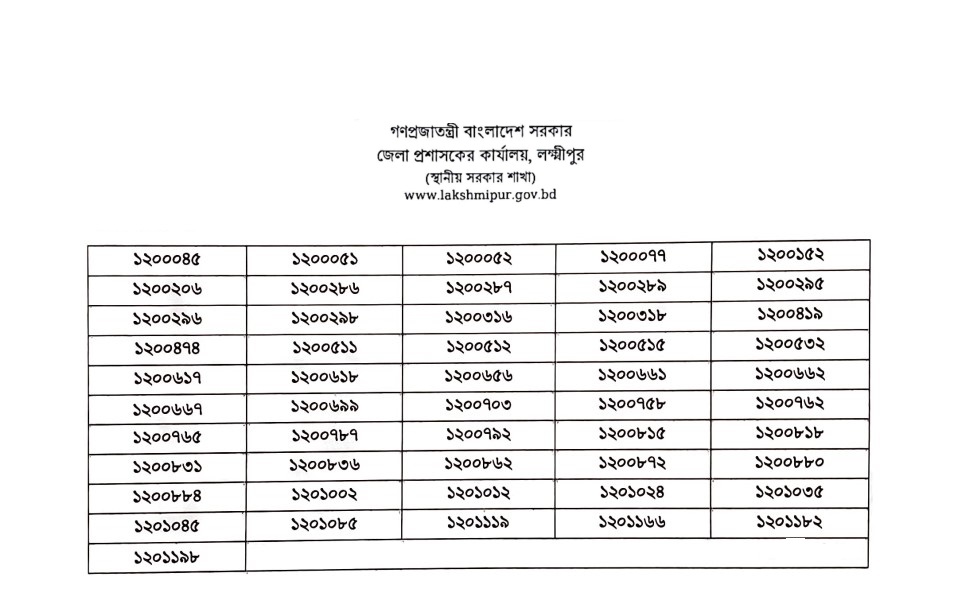 গণপ্রজাতন্ত্রী বাংলাদেশ সরকার
জেলা প্রশাসকের কার্যালয়, লক্ষ্মীপুর
(স্থানীয় সরকার শাখা)
www.lakshmipur.gov.bd

| ১২০০০৪৫ | ১২০০০৫১ | ১২০০০৫২ | ১২০০০৭৭ | ১২০০১৫২ |
|---|---|---|---|---|
| ১২০০২০৬ | ১২০০২৮৬ | ১২০০২৮৭ | ১২০০২৮৯ | ১২০০২৯৫ |
| ১২০০২৯৬ | ১২০০২৯৮ | ১২০০৩১৬ | ১২০০৩১৮ | ১২০০৪১৯ |
| ১২০০৪৭৪ | ১২০০৫১১ | ১২০০৫১২ | ১২০০৫১৫ | ১২০০৫৩২ |
| ১২০০৬১৭ | ১২০০৬১৮ | ১২০০৬৫৬ | ১২০০৬৬১ | ১২০০৬৬২ |
| ১২০০৬৬৭ | ১২০০৬৯৯ | ১২০০৭০৩ | ১২০০৭৫৮ | ১২০০৭৬২ |
| ১২০০৭৬৫ | ১২০০৭৮৭ | ১২০০৭৯২ | ১২০০৮১৫ | ১২০০৮১৮ |
| ১২০০৮৩১ | ১২০০৮৩৬ | ১২০০৮৬২ | ১২০০৮৭২ | ১২০০৮৮০ |
| ১২০০৮৮৪ | ১২০১০০২ | ১২০১০১২ | ১২০১০২৪ | ১২০১০৩৫ |
| ১২০১০৪৫ | ১২০১০৮৫ | ১২০১১১৯ | ১২০১১৬৬ | ১২০১১৮২ |
| ১২০১১৯৮ | | | | |